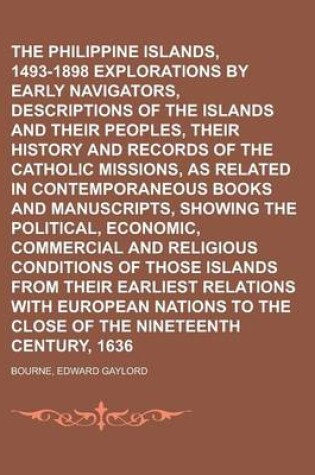 THE PHILIPPINE ISLANDS, 1493-1898 EXPLORATIONS BY EARLY NAVIGATORS, DESCRIPTIONS OF THE ISLANDS AND THEIR PEOPLES, THEIR HISTORY AND RECORDS OF THE CATHOLIC MISSIONS, AS RELATED IN CONTEMPORANEOUS BOOKS AND MANUSCRIPTS, SHOWING THE POLITICAL, ECONOMIC, COMMERCIAL AND RELIGIOUS CONDITIONS OF THOSE ISLANDS FROM THEIR EARLIEST RELATIONS WITH EUROPEAN NATIONS TO THE CLOSE OF THE NINETEENTH CENTURY, 1636

BOURNE, EDWARD GAYLORD